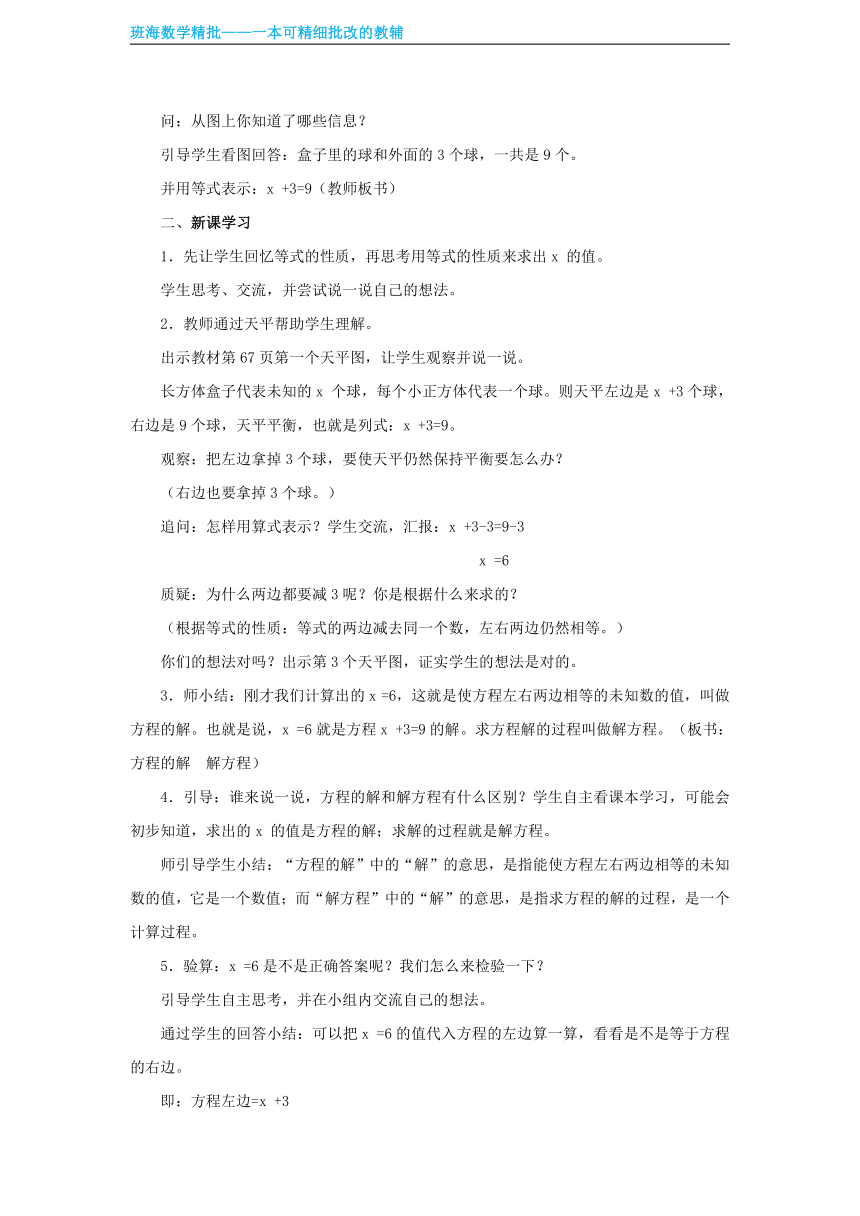 班海数学精批——一本可精细批改的教辅

问：从图上你知道了哪些信息？

引导学生看图回答：盒子里的球和外面的 3 个球，一共是 9 个。

并用等式表示：x +3=9（教师板书）

二、新课学习

1．先让学生回忆等式的性质，再思考用等式的性质来求出 x 的值。

学生思考、交流，并尝试说一说自己的想法。

2．教师通过天平帮助学生理解。

出示教材第 67 页第一个天平图，让学生观察并说一说。

长方体盒子代表未知的 x 个球，每个小正方体代表一个球。则天平左边是 x +3 个球，右边是 9 个球，天平平衡，也就是列式：x +3=9。

观察：把左边拿掉 3 个球，要使天平仍然保持平衡要怎么办？

（右边也要拿掉 3 个球。）

追问：怎样用算式表示？学生交流，汇报：x +3-3=9-3

x =6

质疑：为什么两边都要减 3 呢？你是根据什么来求的？

（根据等式的性质：等式的两边减去同一个数，左右两边仍然相等。）

你们的想法对吗？出示第 3 个天平图，证实学生的想法是对的。

3．师小结：刚才我们计算出的 x =6，这就是使方程左右两边相等的未知数的值，叫做方程的解。也就是说，x =6 就是方程 x +3=9 的解。求方程解的过程叫做解方程。（板书：方程的解　解方程）

4．引导：谁来说一说，方程的解和解方程有什么区别？学生自主看课本学习，可能会初步知道，求出的 x 的值是方程的解；求解的过程就是解方程。

师引导学生小结：“方程的解”中的“解”的意思，是指能使方程左右两边相等的未知数的值，它是一个数值；而“解方程”中的“解”的意思，是指求方程的解的过程，是一个计算过程。

5．验算：x =6 是不是正确答案呢？我们怎么来检验一下？

引导学生自主思考，并在小组内交流自己的想法。

通过学生的回答小结：可以把 x =6 的值代入方程的左边算一算，看看是不是等于方程的右边。

即：方程左边=x +3